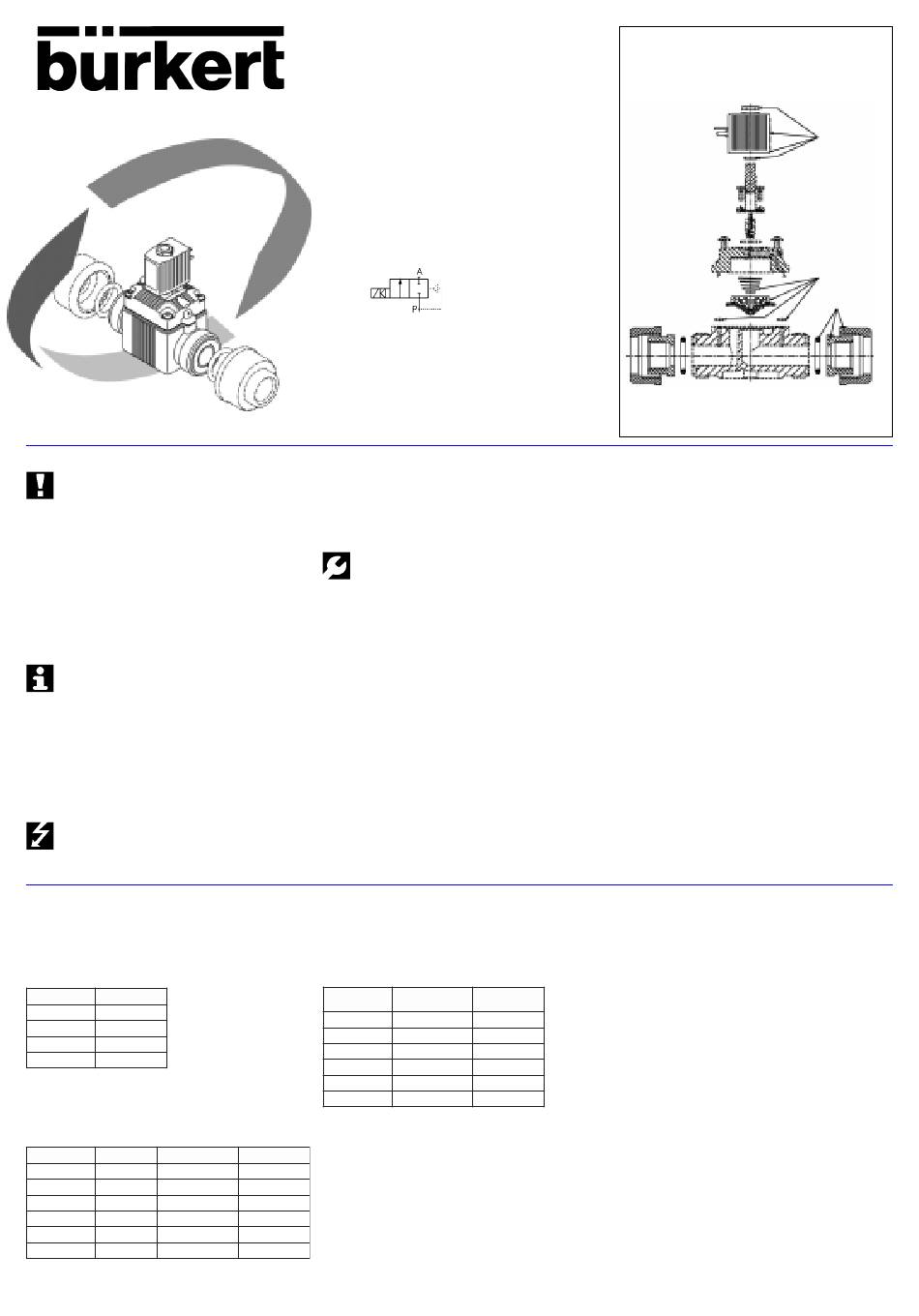 bürkert

A

P